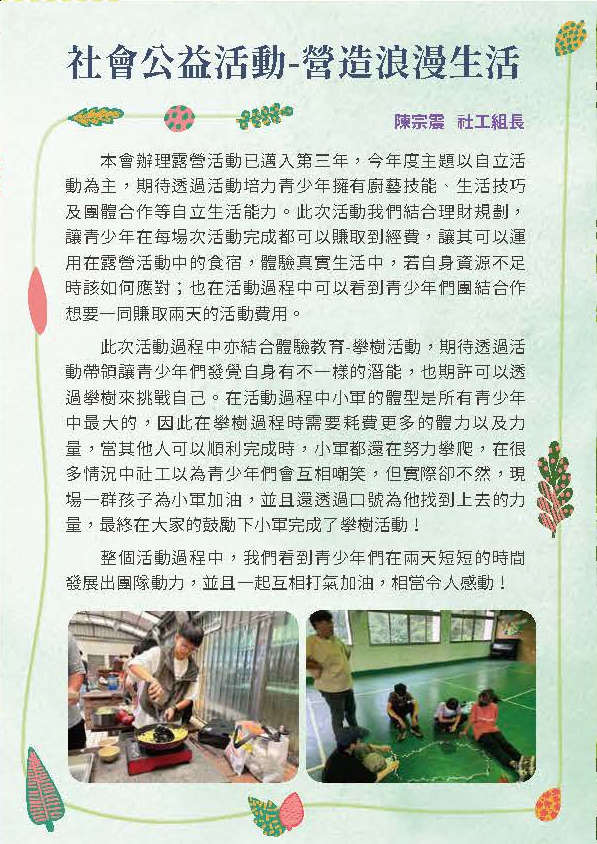 社會公益活動-營造浪漫生活

陳宗震 社工組長

本會辦理露營活動已邁入第三年，今年度主題以自立活動為主，期待透過活動培力青少年擁有廚藝技能、生活技巧及團體合作等自立生活能力。此次活動我們結合理財規劃，讓青少年在每場次活動完成都可以賺取到經費，讓其可以運用在露營活動中的食宿，體驗真實生活中，若自身資源不足時該如何應對；也在活動過程中可以看到青少年們團結合作想要一同賺取兩天的活動費用。

此次活動過程中亦結合體驗教育-攀樹活動，期待透過活動帶領讓青少年們發覺自身有不一樣的潛能，也期許可以透過攀樹來挑戰自己。在活動過程中小軍的體型是所有青少年中最大的，因此在攀樹過程時需要耗費更多的體力以及力量，當其他人可以順利完成時，小軍都還在努力攀爬，在很多情況中社工以為青少年們會互相嘲笑，但實際卻不然，現場一群孩子為小軍加油，並且還透過口號為他找到上去的力量，最終在大家的鼓勵下小軍完成了攀樹活動！

整個活動過程中，我們看到青少年們在兩天短短的時間發展出團隊動力，並且一起互相打氣加油，相當令人感動！